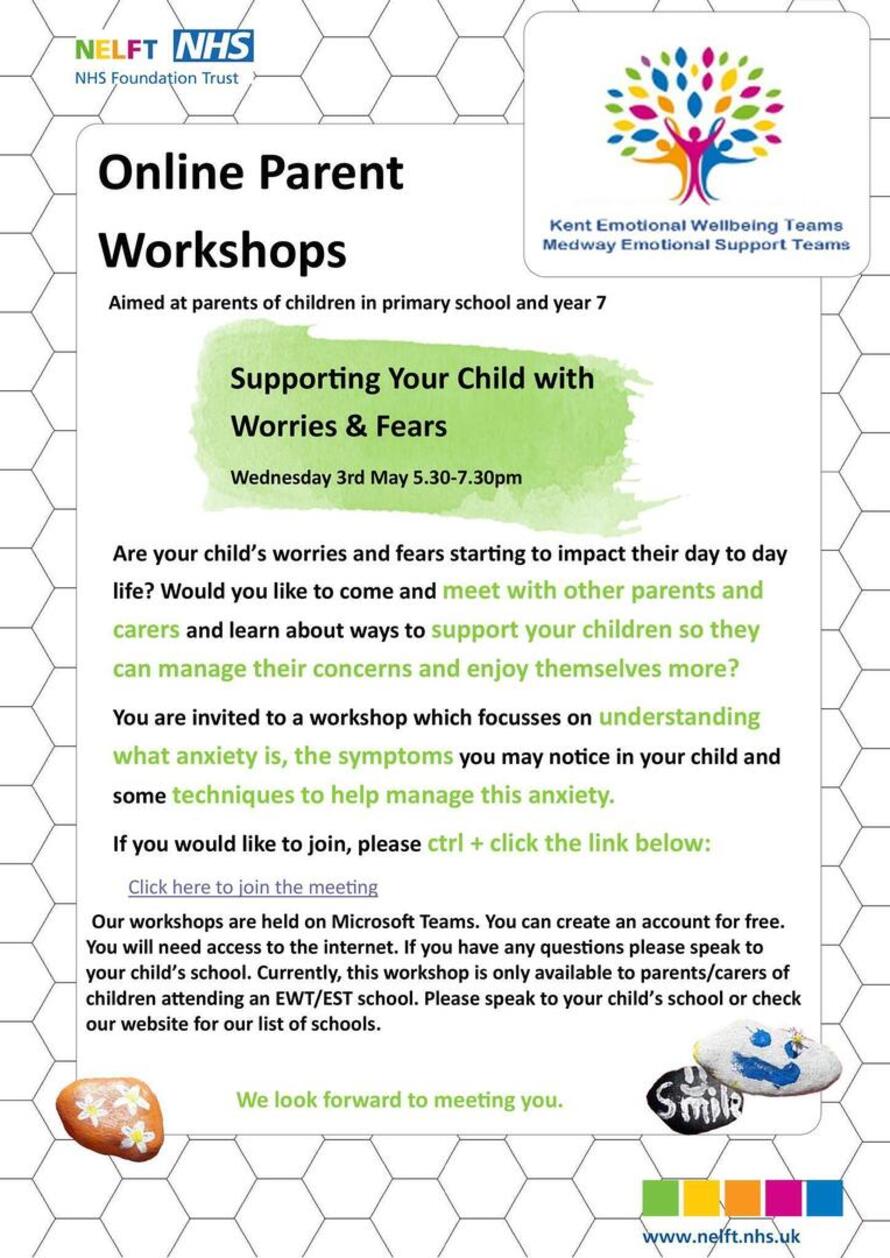 NELFT NHS
NHS Foundation Trust

Kent Emotional Wellbeing Teams
Medway Emotional Support Teams

Online Parent Workshops

Aimed at parents of children in primary school and year 7

Supporting Your Child with Worries & Fears

Wednesday 3rd May 5.30-7.30pm

Are your child's worries and fears starting to impact their day to day life? Would you like to come and meet with other parents and carers and learn about ways to support your children so they can manage their concerns and enjoy themselves more?

You are invited to a workshop which focusses on understanding what anxiety is, the symptoms you may notice in your child and some techniques to help manage this anxiety.

If you would like to join, please ctrl + click the link below:

Click here to join the meeting

Our workshops are held on Microsoft Teams. You can create an account for free. You will need access to the internet. If you have any questions please speak to your child's school. Currently, this workshop is only available to parents/carers of children attending an EWT/EST school. Please speak to your child's school or check our website for our list of schools.

We look forward to meeting you.

Smile

www.nelft.nhs.uk